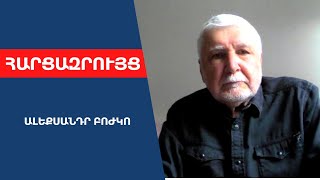 ՀԱՐՑԱԶՐՈՒՅՑ

ԱԼԵՔՍԱՆԴՐ ԲՈԺԿՈ